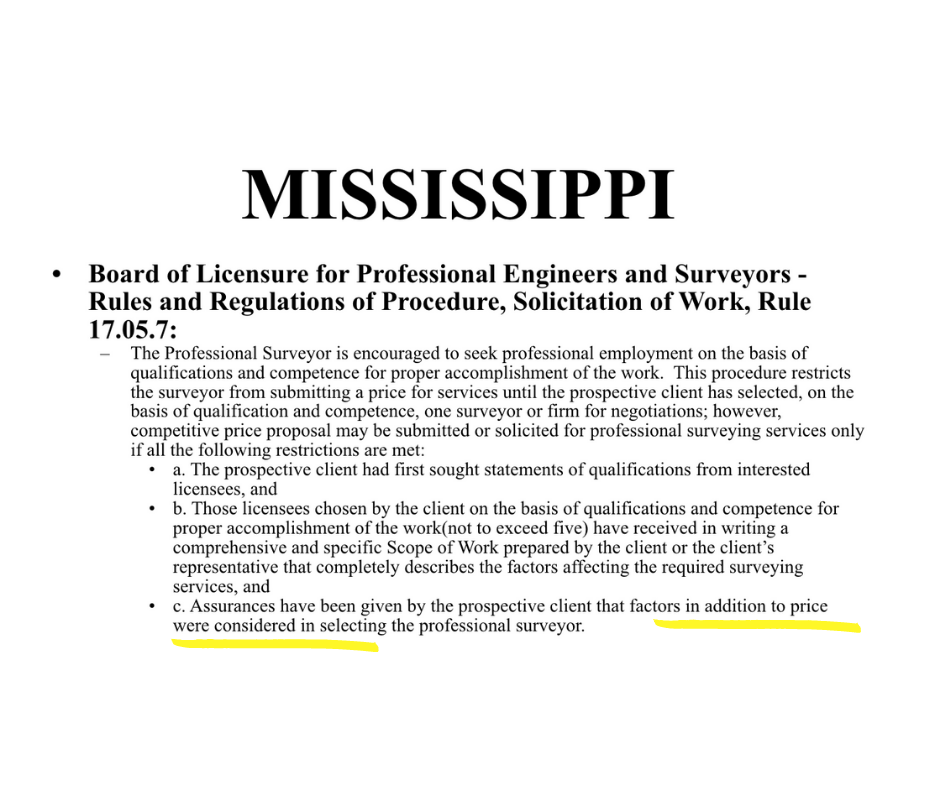 MISSISSIPPI

• Board of Licensure for Professional Engineers and Surveyors - Rules and Regulations of Procedure, Solicitation of Work, Rule 17.05.7:

– The Professional Surveyor is encouraged to seek professional employment on the basis of qualifications and competence for proper accomplishment of the work. This procedure restricts the surveyor from submitting a price for services until the prospective client has selected, on the basis of qualification and competence, one surveyor or firm for negotiations; however, competitive price proposal may be submitted or solicited for professional surveying services only if all the following restrictions are met:

• a. The prospective client had first sought statements of qualifications from interested licensees, and

• b. Those licensees chosen by the client on the basis of qualifications and competence for proper accomplishment of the work(not to exceed five) have received in writing a comprehensive and specific Scope of Work prepared by the client or the client's representative that completely describes the factors affecting the required surveying services, and

• c. Assurances have been given by the prospective client that factors in addition to price were considered in selecting the professional surveyor.